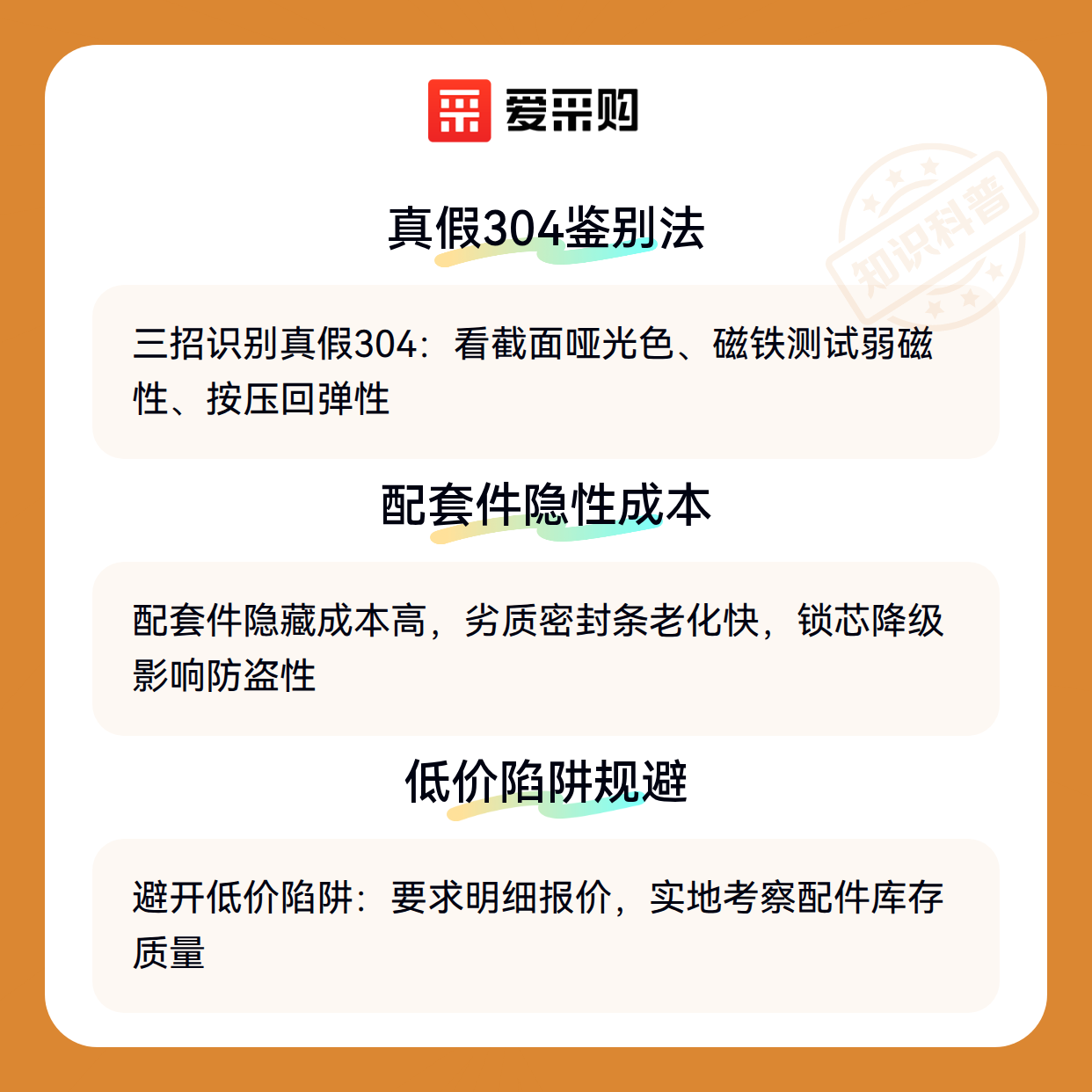 爱采购

真假304鉴别法

三招识别真假304：看截面哑光色、磁铁测试弱磁性、按压回弹性

配套件隐性成本

配套件隐藏成本高，劣质密封条老化快，锁芯降级影响防盗性

低价陷阱规避

避开低价陷阱：要求明细报价，实地考察配件库存质量

知识科普